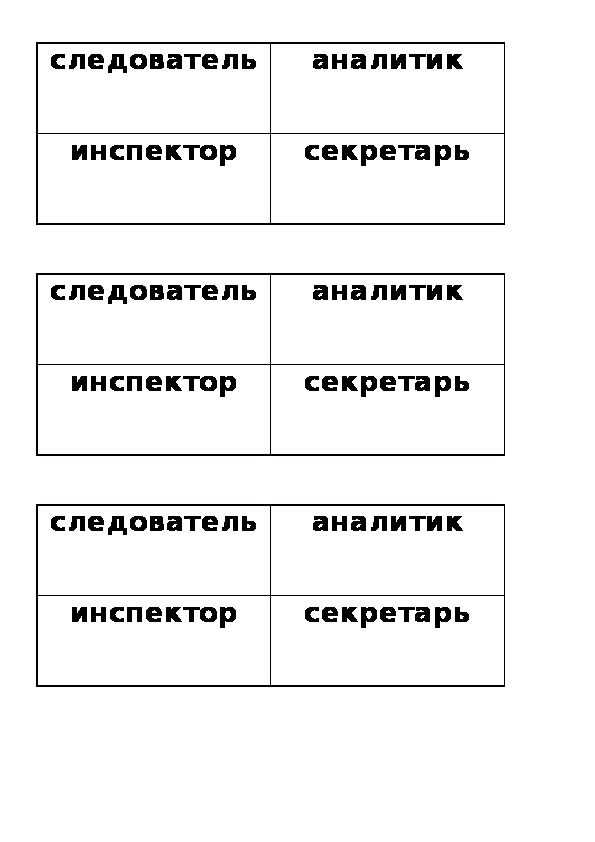 | следователь | аналитик |
|---|---|
| инспектор | секретарь |

| следователь | аналитик |
|---|---|
| инспектор | секретарь |

| следователь | аналитик |
|---|---|
| инспектор | секретарь |